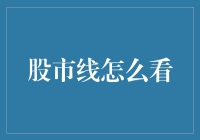 股市线怎么看